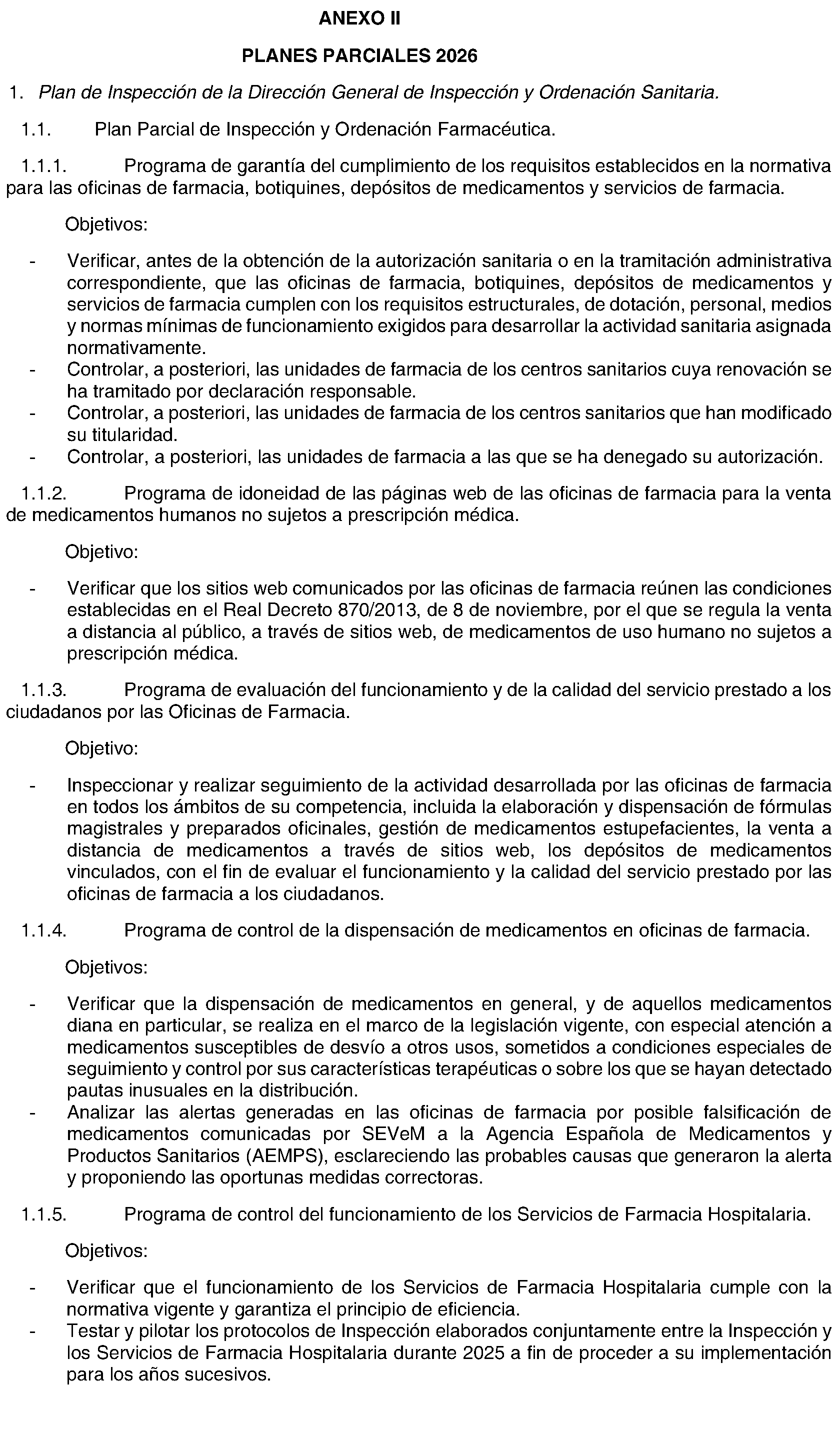 ANEXO II

PLANES PARCIALES 2026

1. Plan de Inspección de la Dirección General de Inspección y Ordenación Sanitaria.

1.1. Plan Parcial de Inspección y Ordenación Farmacéutica.

1.1.1. Programa de garantía del cumplimiento de los requisitos establecidos en la normativa para las oficinas de farmacia, botiquines, depósitos de medicamentos y servicios de farmacia.

Objetivos:

- Verificar, antes de la obtención de la autorización sanitaria o en la tramitación administrativa correspondiente, que las oficinas de farmacia, botiquines, depósitos de medicamentos y servicios de farmacia cumplen con los requisitos estructurales, de dotación, personal, medios y normas mínimas de funcionamiento exigidos para desarrollar la actividad sanitaria asignada normativamente.
- Controlar, a posteriori, las unidades de farmacia de los centros sanitarios cuya renovación se ha tramitado por declaración responsable.
- Controlar, a posteriori, las unidades de farmacia de los centros sanitarios que han modificado su titularidad.
- Controlar, a posteriori, las unidades de farmacia a las que se ha denegado su autorización.

1.1.2. Programa de idoneidad de las páginas web de las oficinas de farmacia para la venta de medicamentos humanos no sujetos a prescripción médica.

Objetivo:

- Verificar que los sitios web comunicados por las oficinas de farmacia reúnen las condiciones establecidas en el Real Decreto 870/2013, de 8 de noviembre, por el que se regula la venta a distancia al público, a través de sitios web, de medicamentos de uso humano no sujetos a prescripción médica.

1.1.3. Programa de evaluación del funcionamiento y de la calidad del servicio prestado a los ciudadanos por las Oficinas de Farmacia.

Objetivo:

- Inspeccionar y realizar seguimiento de la actividad desarrollada por las oficinas de farmacia en todos los ámbitos de su competencia, incluida la elaboración y dispensación de fórmulas magistrales y preparados oficinales, gestión de medicamentos estupefacientes, la venta a distancia de medicamentos a través de sitios web, los depósitos de medicamentos vinculados, con el fin de evaluar el funcionamiento y la calidad del servicio prestado por las oficinas de farmacia a los ciudadanos.

1.1.4. Programa de control de la dispensación de medicamentos en oficinas de farmacia.

Objetivos:

- Verificar que la dispensación de medicamentos en general, y de aquellos medicamentos diana en particular, se realiza en el marco de la legislación vigente, con especial atención a medicamentos susceptibles de desvío a otros usos, sometidos a condiciones especiales de seguimiento y control por sus características terapéuticas o sobre los que se hayan detectado pautas inusuales en la distribución.
- Analizar las alertas generadas en las oficinas de farmacia por posible falsificación de medicamentos comunicadas por SEVeM a la Agencia Española de Medicamentos y Productos Sanitarios (AEMPS), esclareciendo las probables causas que generaron la alerta y proponiendo las oportunas medidas correctoras.

1.1.5. Programa de control del funcionamiento de los Servicios de Farmacia Hospitalaria.

Objetivos:

- Verificar que el funcionamiento de los Servicios de Farmacia Hospitalaria cumple con la normativa vigente y garantiza el principio de eficiencia.
- Testar y pilotar los protocolos de Inspección elaborados conjuntamente entre la Inspección y los Servicios de Farmacia Hospitalaria durante 2025 a fin de proceder a su implementación para los años sucesivos.